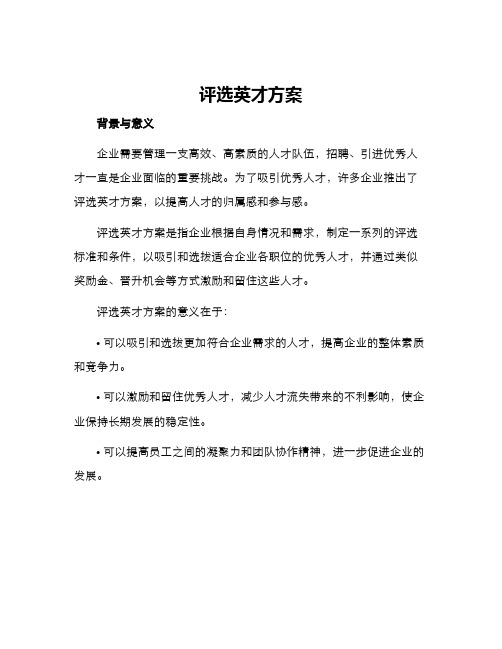 评选英才方案

背景与意义

企业需要管理一支高效、高素质的人才队伍，招聘、引进优秀人才一直是企业面临的重要挑战。为了吸引优秀人才，许多企业推出了评选英才方案，以提高人才的归属感和参与感。

评选英才方案是指企业根据自身情况和需求，制定一系列的评选标准和条件，以吸引和选拔适合企业各职位的优秀人才，并通过类似奖励金、晋升机会等方式激励和留住这些人才。

评选英才方案的意义在于：

• 可以吸引和选拔更加符合企业需求的人才，提高企业的整体素质和竞争力。

• 可以激励和留住优秀人才，减少人才流失带来的不利影响，使企业保持长期发展的稳定性。

• 可以提高员工之间的凝聚力和团队协作精神，进一步促进企业的发展。